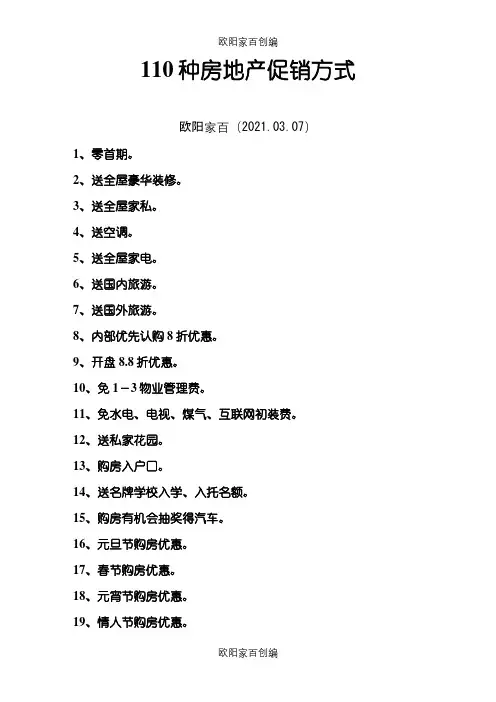 欧阳家百创编

110 种房地产促销方式

欧阳家百（2021.03.07）

1、零首期。

2、送全屋豪华装修。

3、送全屋家私。

4、送空调。

5、送全屋家电。

6、送国内旅游。

7、送国外旅游。

8、内部优先认购 8 折优惠。

9、开盘 8.8 折优惠。

10、免 1－3 物业管理费。

11、免水电、电视、煤气、互联网初装费。

12、送私家花园。

13、购房入户口。

14、送名牌学校入学、入托名额。

15、购房有机会抽奖得汽车。

16、元旦节购房优惠。

17、春节购房优惠。

18、元宵节购房优惠。

19、情人节购房优惠。

欧阳家百创编